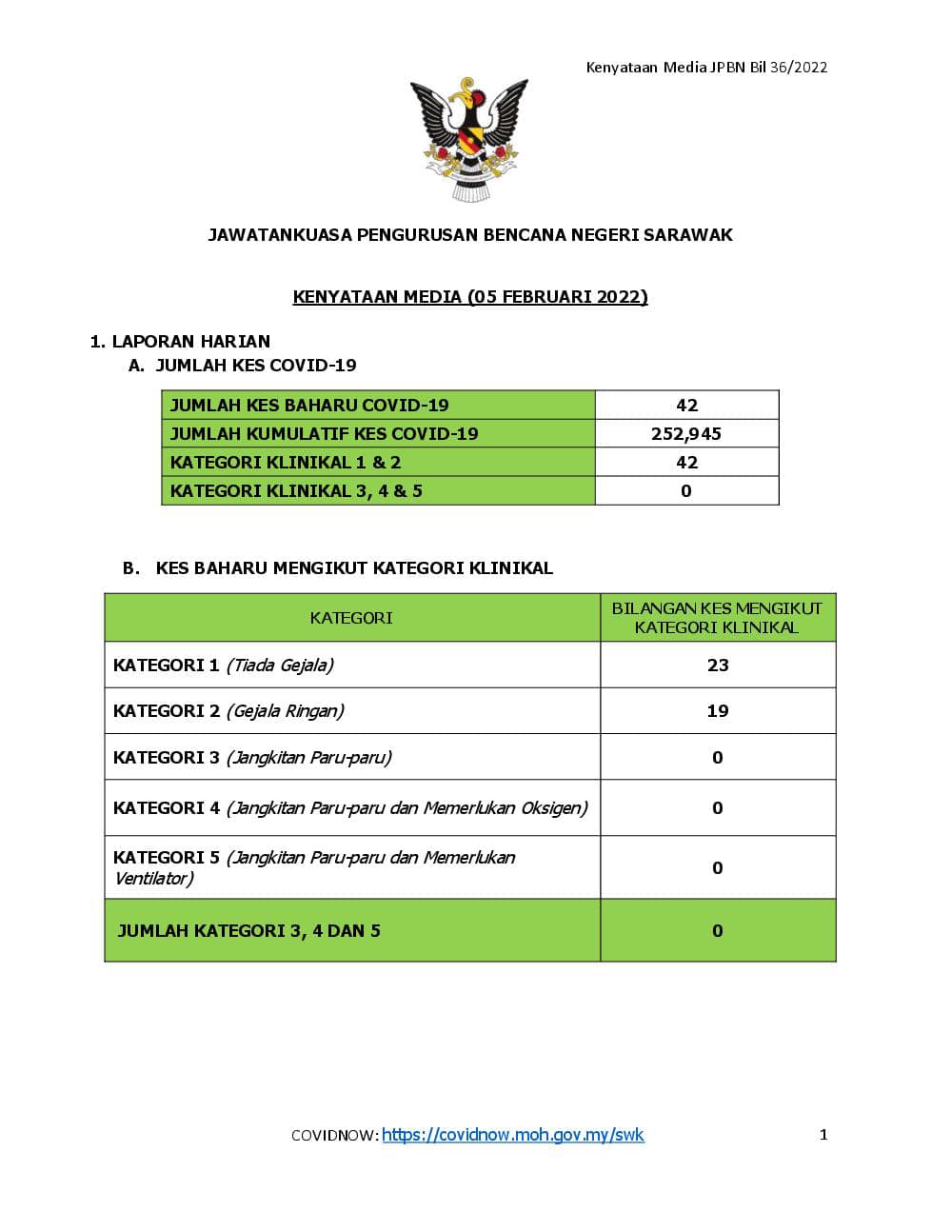 Kenyataan Media JPBN Bil 36/2022

JAWATANKUASA PENGURUSAN BENCANA NEGERI SARAWAK

KENYATAAN MEDIA (05 FEBRUARI 2022)

1. LAPORAN HARIAN
A. JUMLAH KES COVID-19

| JUMLAH KES BAHARU COVID-19 | 42 |
|---|---|
| JUMLAH KUMULATIF KES COVID-19 | 252,945 |
| KATEGORI KLINIKAL 1 & 2 | 42 |
| KATEGORI KLINIKAL 3, 4 & 5 | 0 |

B. KES BAHARU MENGIKUT KATEGORI KLINIKAL

| KATEGORI | BILANGAN KES MENGIKUT KATEGORI KLINIKAL |
|---|---|
| KATEGORI 1 (Tiada Gejala) | 23 |
| KATEGORI 2 (Gejala Ringan) | 19 |
| KATEGORI 3 (Jangkitan Paru-paru) | 0 |
| KATEGORI 4 (Jangkitan Paru-paru dan Memerlukan Oksigen) | 0 |
| KATEGORI 5 (Jangkitan Paru-paru dan Memerlukan Ventilator) | 0 |
| JUMLAH KATEGORI 3, 4 DAN 5 | 0 |

COVIDNOW: https://covidnow.moh.gov.my/swk

1